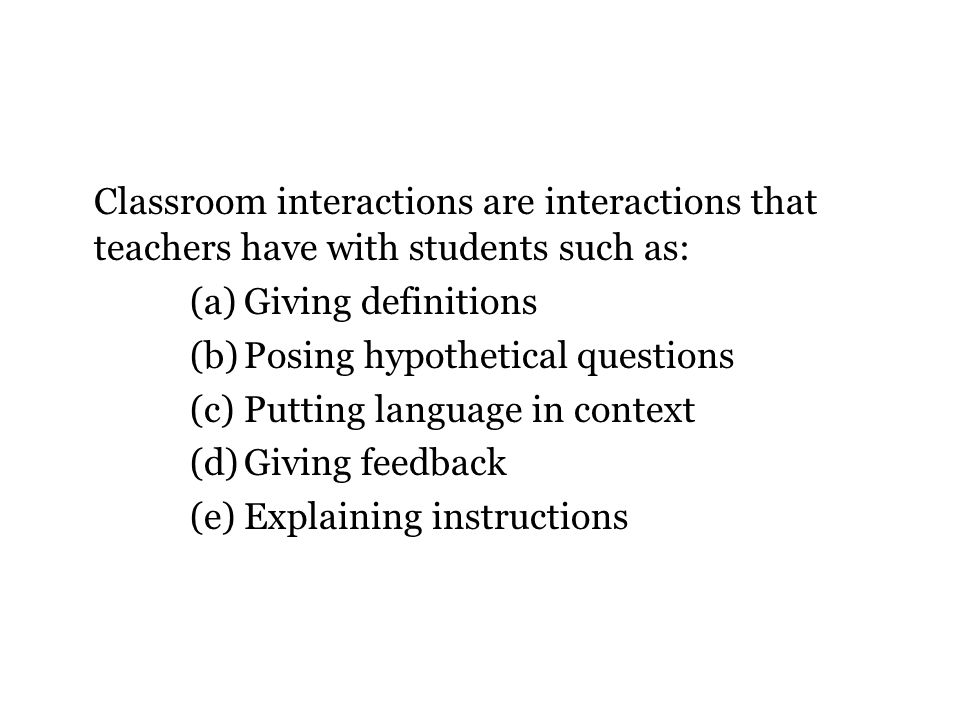 Classroom interactions are interactions that teachers have with students such as:

(a) Giving definitions
(b) Posing hypothetical questions
(c) Putting language in context
(d) Giving feedback
(e) Explaining instructions